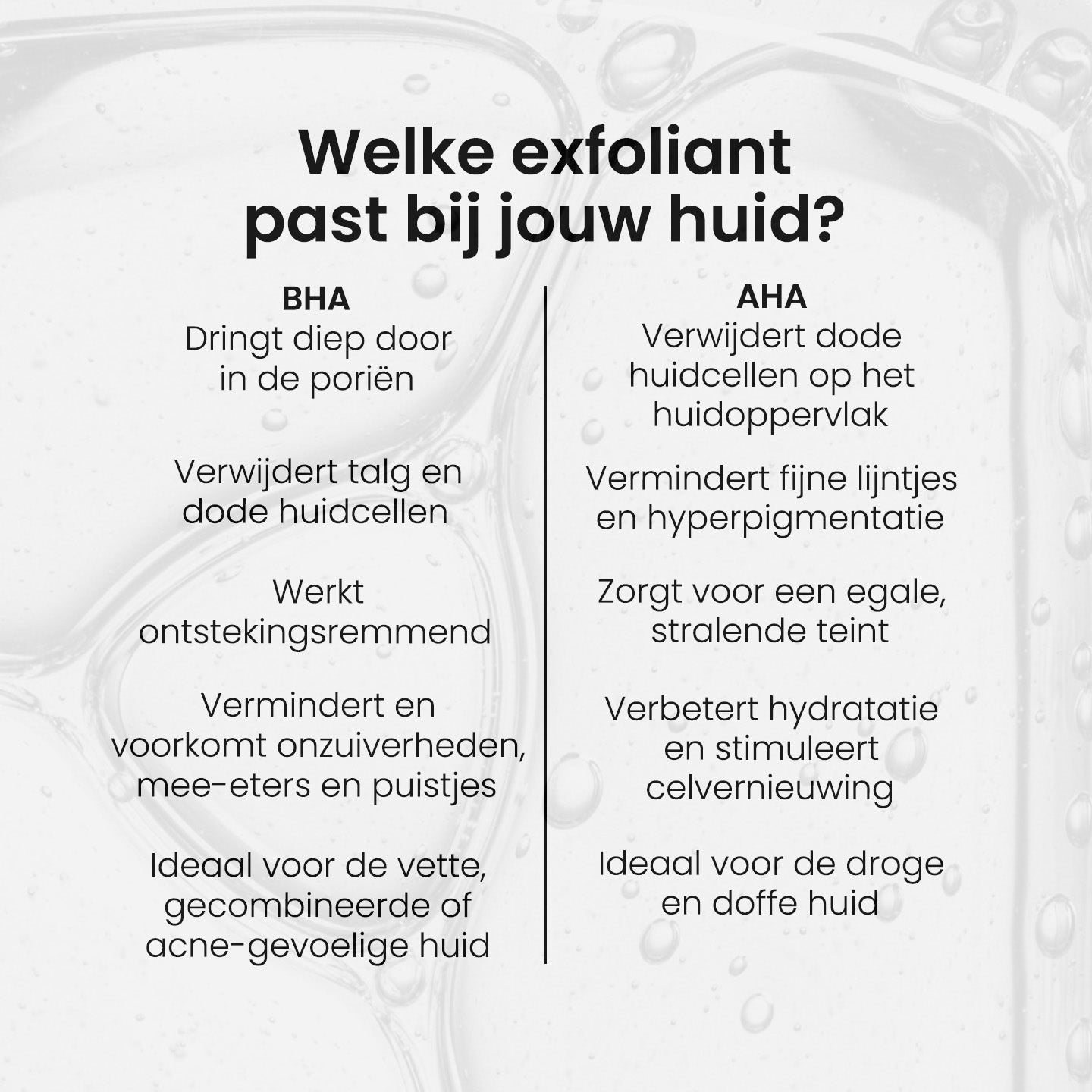 Welke exfoliant past bij jouw huid?

BHA

Dringt diep door in de poriën

Verwijdert talg en dode huidcellen

Werkt ontstekingsremmend

Vermindert en voorkomt onzuiverheden, mee-eters en puistjes

Ideaal voor de vette, gecombineerde of acne-gevoelige huid

AHA

Verwijdert dode huidcellen op het huidoppervlak

Vermindert fijne lijntjes en hyperpigmentatie

Zorgt voor een egale, stralende teint

Verbetert hydratatie en stimuleert celvernieuwing

Ideaal voor de droge en doffe huid